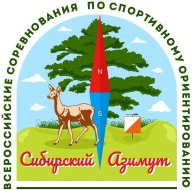 ВСЕРОССИЙСКИЕ СОРЕВНОВАНИЯ ПО СПОРТИВНОМУ ОРИЕНТИРОВАНИЮ

N

S

Сибирский Азимут